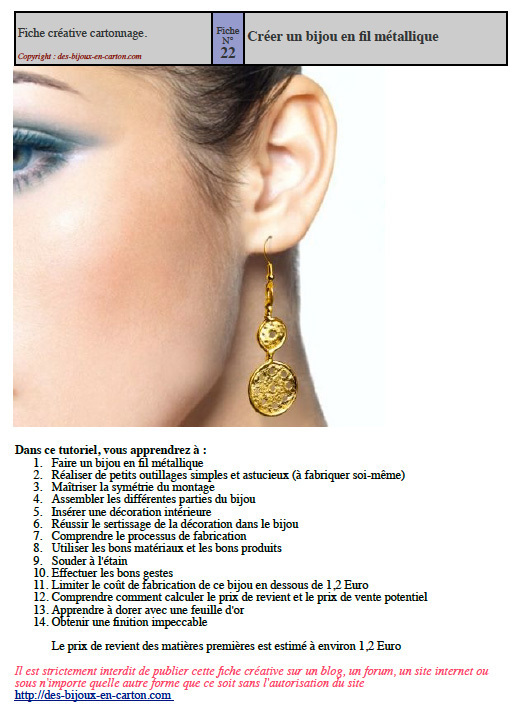 Fiche créative cartonnage.

Copyright : des-bijoux-en-carton.com

Fiche N° 22

Créer un bijou en fil métallique

Dans ce tutoriel, vous apprendrez à :
1. Faire un bijou en fil métallique
2. Réaliser de petits outillages simples et astucieux (à fabriquer soi-même)
3. Maîtriser la symétrie du montage
4. Assembler les différentes parties du bijou
5. Insérer une décoration intérieure
6. Réussir le sertissage de la décoration dans le bijou
7. Comprendre le processus de fabrication
8. Utiliser les bons matériaux et les bons produits
9. Souder à l'étain
10. Effectuer les bons gestes
11. Limiter le coût de fabrication de ce bijou en dessous de 1,2 Euro
12. Comprendre comment calculer le prix de revient et le prix de vente potentiel
13. Apprendre à dorer avec une feuille d'or
14. Obtenir une finition impeccable

Le prix de revient des matières premières est estimé à environ 1,2 Euro

Il est strictement interdit de publier cette fiche créative sur un blog, un forum, un site internet ou sous n'importe quelle autre forme que ce soit sans l'autorisation du site
http://des-bijoux-en-carton.com